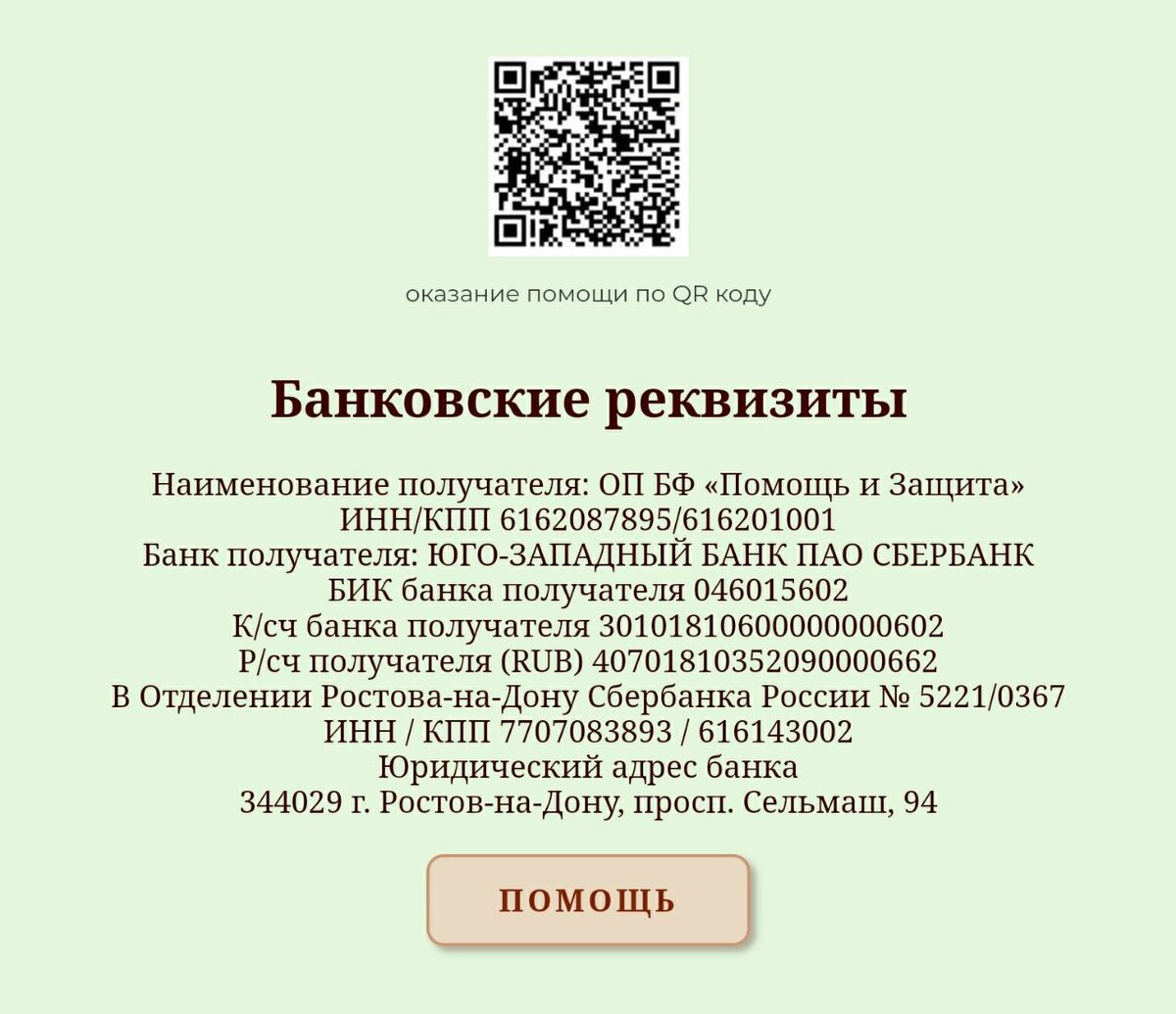 оказание помощи по QR коду

Банковские реквизиты

Наименование получателя: ОП БФ «Помощь и Защита»
ИНН/КПП 6162087895/616201001
Банк получателя: ЮГО-ЗАПАДНЫЙ БАНК ПАО СБЕРБАНК
БИК банка получателя 046015602
К/сч банка получателя 30101810600000000602
Р/сч получателя (RUB) 40701810352090000662
В Отделении Ростова-на-Дону Сбербанка России № 5221/0367
ИНН / КПП 7707083893 / 616143002
Юридический адрес банка
344029 г. Ростов-на-Дону, просп. Сельмаш, 94

ПОМОЩЬ